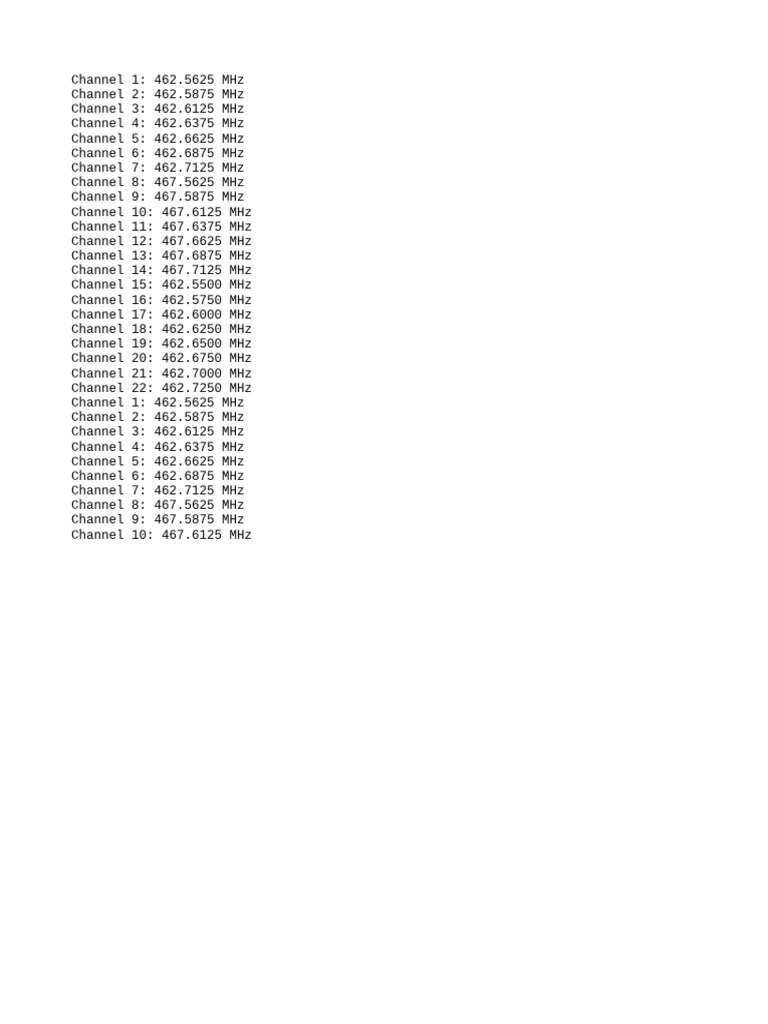 Channel 1: 462.5625 MHz
Channel 2: 462.5875 MHz
Channel 3: 462.6125 MHz
Channel 4: 462.6375 MHz
Channel 5: 462.6625 MHz
Channel 6: 462.6875 MHz
Channel 7: 462.7125 MHz
Channel 8: 467.5625 MHz
Channel 9: 467.5875 MHz
Channel 10: 467.6125 MHz
Channel 11: 467.6375 MHz
Channel 12: 467.6625 MHz
Channel 13: 467.6875 MHz
Channel 14: 467.7125 MHz
Channel 15: 462.5500 MHz
Channel 16: 462.5750 MHz
Channel 17: 462.6000 MHz
Channel 18: 462.6250 MHz
Channel 19: 462.6500 MHz
Channel 20: 462.6750 MHz
Channel 21: 462.7000 MHz
Channel 22: 462.7250 MHz
Channel 1: 462.5625 MHz
Channel 2: 462.5875 MHz
Channel 3: 462.6125 MHz
Channel 4: 462.6375 MHz
Channel 5: 462.6625 MHz
Channel 6: 462.6875 MHz
Channel 7: 462.7125 MHz
Channel 8: 467.5625 MHz
Channel 9: 467.5875 MHz
Channel 10: 467.6125 MHz